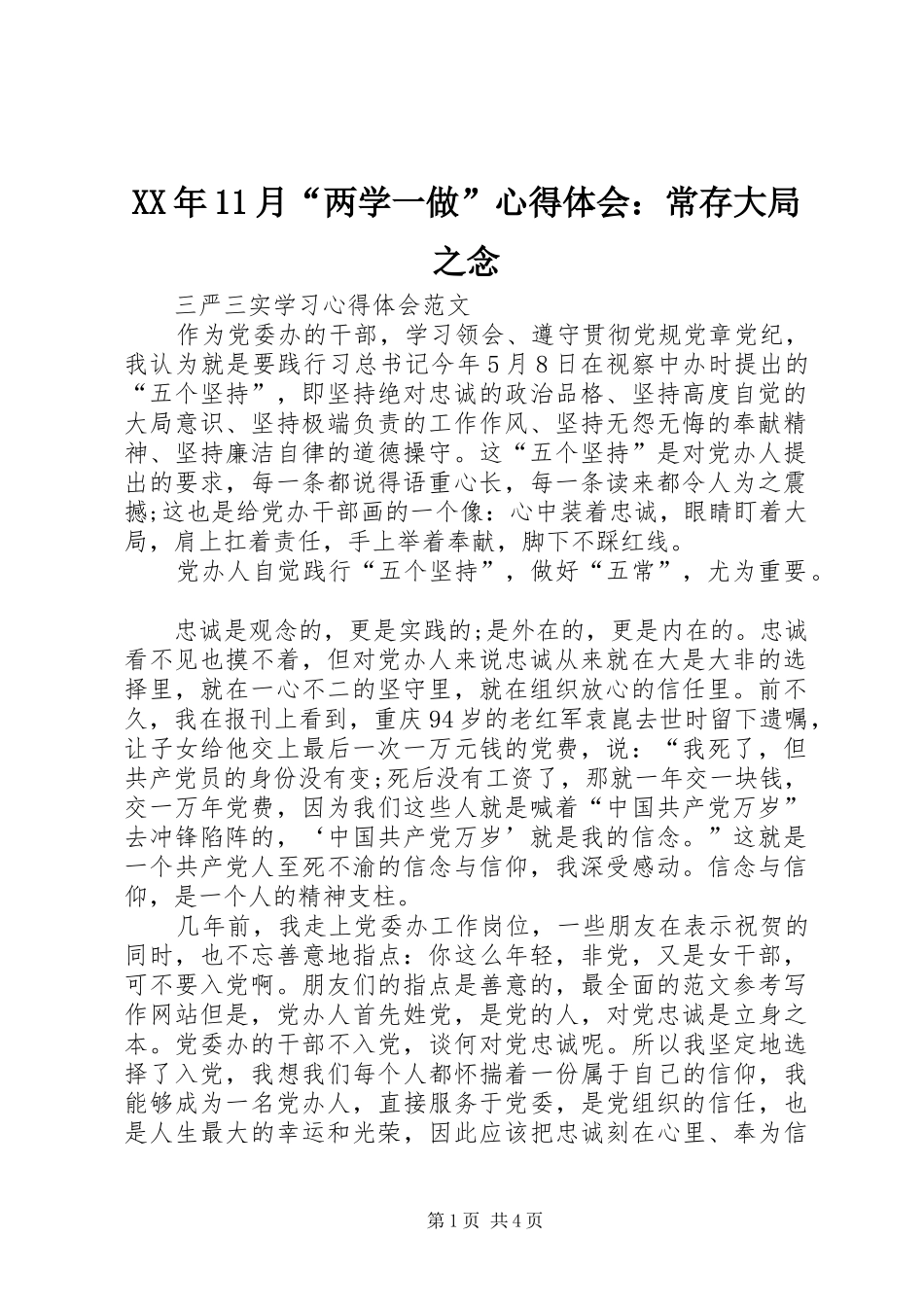 XX年11月“两学一做”心得体会：常存大局之念

三严三实学习心得体会范文

作为党委办的干部，学习领会、遵守贯彻党规党章党纪，我认为就是要践行习总书记今年5月8日在视察中办时提出的“五个坚持”，即坚持绝对忠诚的政治品格、坚持高度自觉的大局意识、坚持极端负责的工作作风、坚持无怨无悔的奉献精神、坚持廉洁自律的道德操守。这“五个坚持”是对党办人提出的要求，每一条都说得语重心长，每一条读来都令人为之震撼;这也是给党办干部画的一个像：心中装着忠诚，眼睛盯着大局，肩上扛着责任，手上举着奉献，脚下不踩红线。

党办人自觉践行“五个坚持”，做好“五常”，尤为重要。

忠诚是观念的，更是实践的;是外在的，更是内在的。忠诚看不见也摸不着，但对党办人来说忠诚从来就在大是大非的选择里，就在一心不二的坚守里，就在组织放心的信任里。前不久，我在报刊上看到，重庆94岁的老红军袁崑去世时留下遗嘱，让子女给他交上最后一次一万元钱的党费，说：“我死了，但共产党员的身份没有变;死后没有工资了，那就一年交一块钱，交一万年党费，因为我们这些人就是喊着“中国共产党万岁”去冲锋陷阵的，‘中国共产党万岁’就是我的信念。”这就是一个共产党人至死不渝的信念与信仰，我深受感动。信念与信仰，是一个人的精神支柱。

几年前，我走上党委办工作岗位，一些朋友在表示祝贺的同时，也不忘善意地指点：你这么年轻，非党，又是女干部，可不要入党啊。朋友们的指点是善意的，最全面的范文参考写作网站但是，党办人首先姓党，是党的人，对党忠诚是立身之本。党委办的干部不入党，谈何对党忠诚呢。所以我坚定地选择了入党，我想我们每个人都怀揣着一份属于自己的信仰，我能够成为一名党办人，直接服务于党委，是党组织的信任，也是人生最大的幸运和光荣，因此应该把忠诚刻在心里、奉为信

第1页 共4页